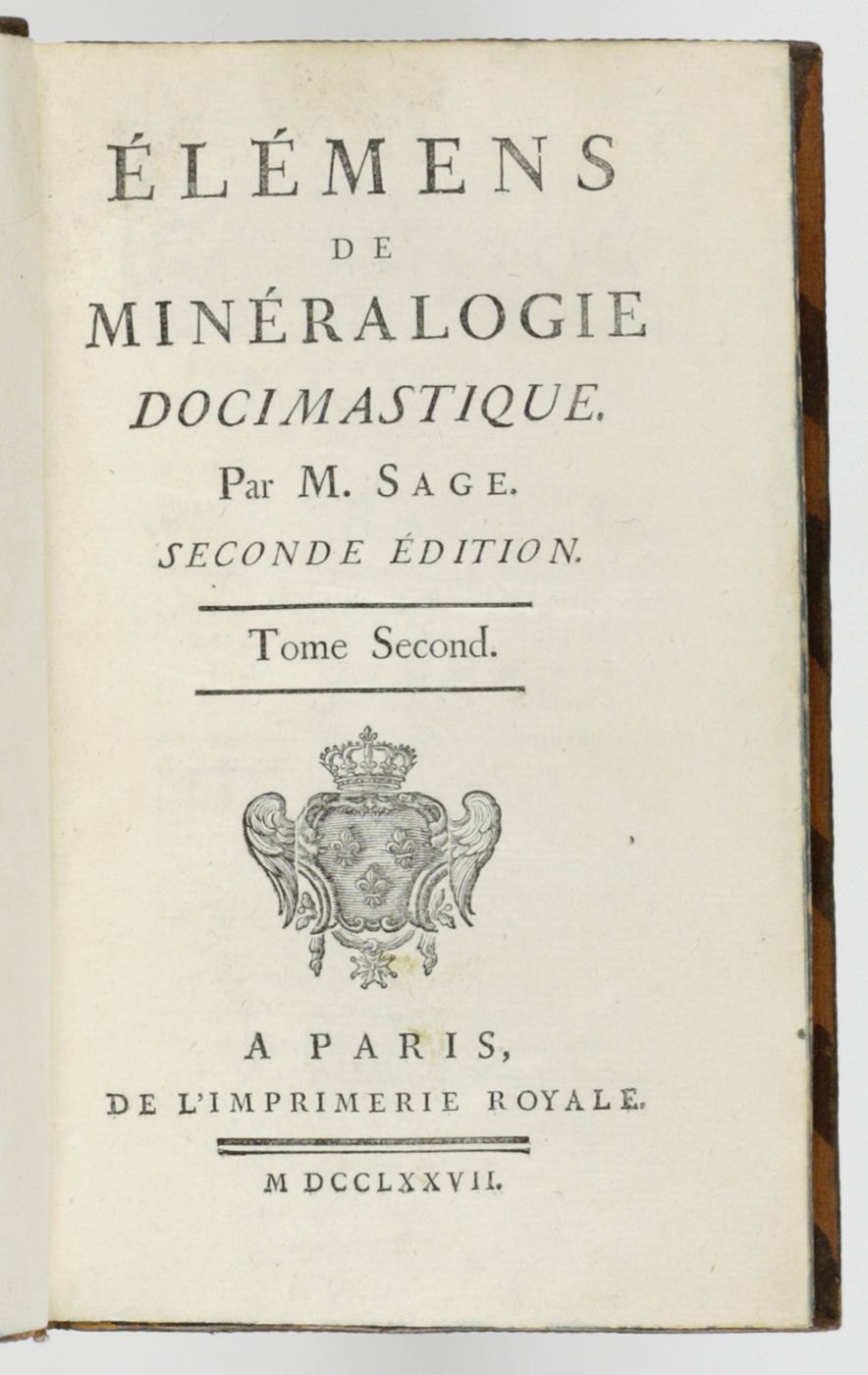 ÉLÉMENS
DE
MINÉRALOGIE
DOCIMASTIQUE.
Par M. SAGE.
SECONDE ÉDITION.

Tome Second.

A PARIS,
DE L'IMPRIMERIE ROYALE.

M DCCLXXVII.